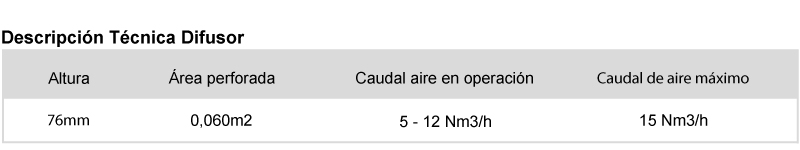 Descripción Técnica Difusor

| Altura | Área perforada | Caudal aire en operación | Caudal de aire máximo |
|---|---|---|---|
| 76mm | 0,060m2 | 5 - 12 Nm3/h | 15 Nm3/h |